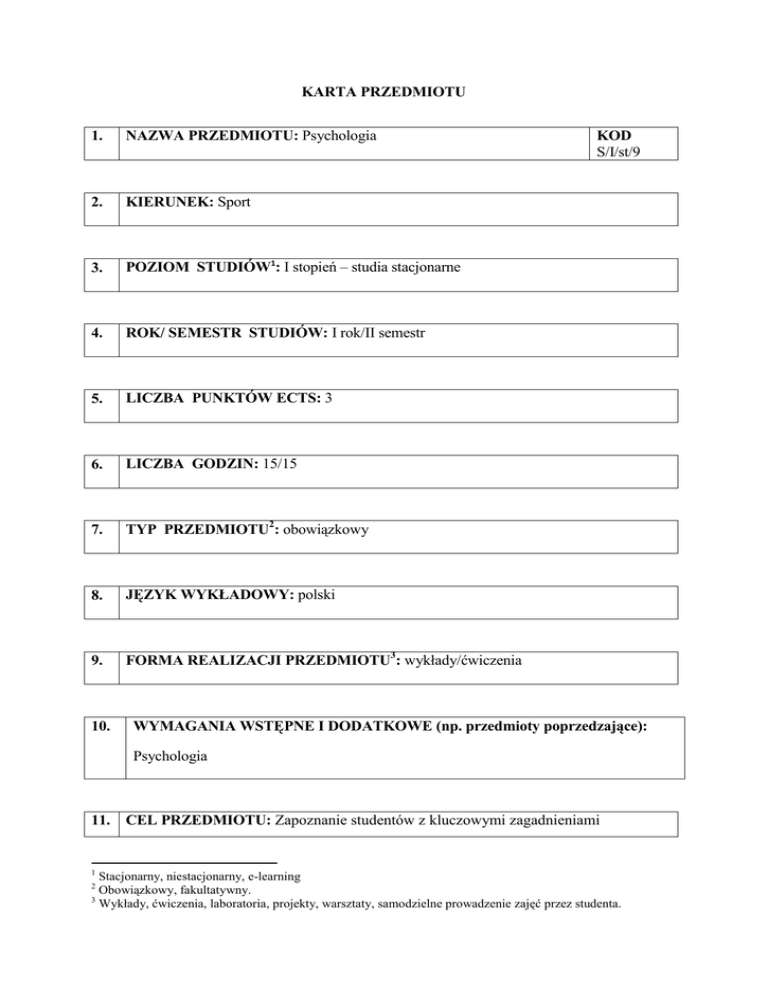 KARTA PRZEDMIOTU

| 1. | NAZWA PRZEDMIOTU: Psychologia | KOD S/I/st/9 |
|---|---|---|

| 2. | KIERUNEK: Sport |
|---|---|

| 3. | POZIOM STUDIÓW$^1$: I stopień – studia stacjonarne |
|---|---|

| 4. | ROK/ SEMESTR STUDIÓW: I rok/II semestr |
|---|---|

| 5. | LICZBA PUNKTÓW ECTS: 3 |
|---|---|

| 6. | LICZBA GODZIN: 15/15 |
|---|---|

| 7. | TYP PRZEDMIOTU$^2$: obowiązkowy |
|---|---|

| 8. | JĘZYK WYKŁADOWY: polski |
|---|---|

| 9. | FORMA REALIZACJI PRZEDMIOTU$^3$: wykłady/ćwiczenia |
|---|---|

| 10. | WYMAGANIA WSTĘPNE I DODATKOWE (np. przedmioty poprzedzające): Psychologia |
|---|---|

| 11. | CEL PRZEDMIOTU: Zapoznanie studentów z kluczowymi zagadnieniami |
|---|---|

$^1$ Stacjonarny, niestacjonarny, e-learning
$^2$ Obowiązkowy, fakultatywny.
$^3$ Wykłady, ćwiczenia, laboratoria, projekty, warsztaty, samodzielne prowadzenie zajęć przez studenta.